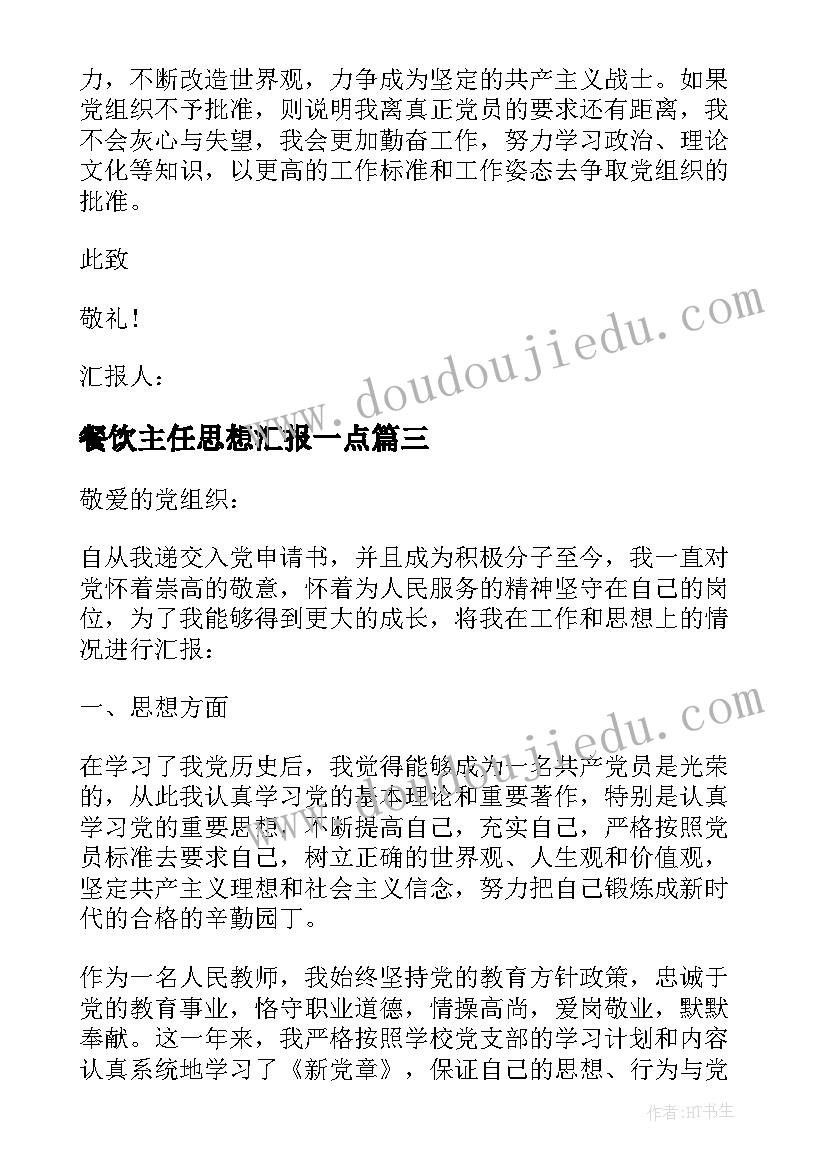 力，不断改造世界观，力争成为坚定的共产主义战士。如果党组织不予批准，则说明我离真正党员的要求还有距离，我不会灰心与失望，我会更加勤奋工作，努力学习政治、理论文化等知识，以更高的工作标准和工作姿态去争取党组织的批准。

此致

敬礼！

汇报人：

www.doudoujiedu.com

餐饮主任思想汇报一点篇三

敬爱的党组织：

自从我递交入党申请书，并且成为积极分子至今，我一直对党怀着崇高的敬意，怀着为人民服务的精神坚守在自己的岗位，为了我能够得到更大的成长，将我在工作和思想上的情况进行汇报：

一、思想方面

www.doudoujiedu.com

在学习了我党历史后，我觉得能够成为一名共产党员是光荣的，从此我认真学习党的基本理论和重要著作，特别是认真学习党的重要思想，不断提高自己，充实自己，严格按照党员标准去要求自己，树立正确的世界观、人生观和价值观，坚定共产主义理想和社会主义信念，努力把自己锻炼成新时代的合格的辛勤园丁。

作为一名人民教师，我始终坚持党的教育方针政策，忠诚于党的教育事业，恪守职业道德，情操高尚，爱岗敬业，默默奉献。这一年来，我严格按照学校党支部的学习计划和内容认真系统地学习了《新党章》，保证自己的思想、行为与党

作者:HT书生